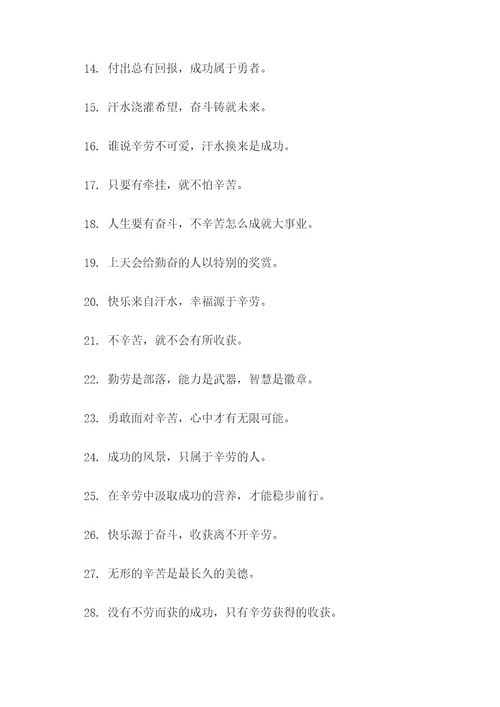 14. 付出总有回报，成功属于勇者。

15. 汗水浇灌希望，奋斗铸就未来。

16. 谁说辛劳不可爱，汗水换来是成功。

17. 只要有牵挂，就不怕辛苦。

18. 人生要有奋斗，不辛苦怎么成就大事业。

19. 上天会给勤奋的人以特别的奖赏。

20. 快乐来自汗水，幸福源于辛劳。

21. 不辛苦，就不会有所收获。

22. 勤劳是部落，能力是武器，智慧是徽章。

23. 勇敢面对辛苦，心中才有无限可能。

24. 成功的风景，只属于辛劳的人。

25. 在辛劳中汲取成功的营养，才能稳步前行。

26. 快乐源于奋斗，收获离不开辛劳。

27. 无形的辛苦是最长久的美德。

28. 没有不劳而获的成功，只有辛劳获得的收获。